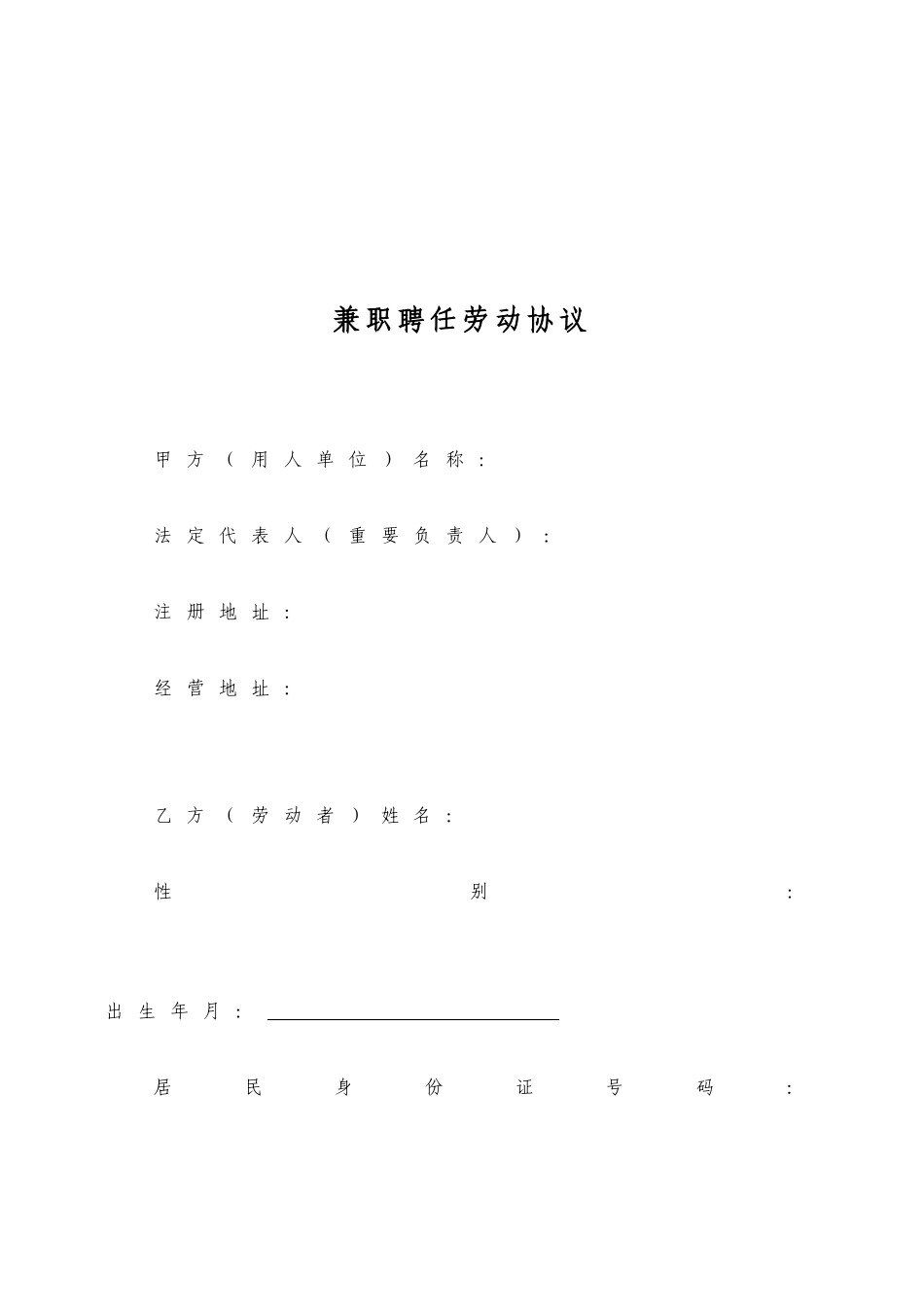 兼职聘任劳动协议

甲方（用人单位）名称：

法定代表人（重要负责人）：

注册地址：

经营地址：

乙方（劳动者）姓名：

性别：

出生年月：

居民身份证号码：